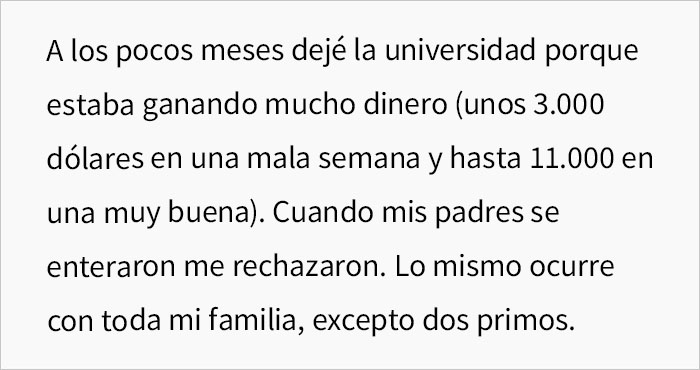 A los pocos meses dejé la universidad porque estaba ganando mucho dinero (unos 3.000 dólares en una mala semana y hasta 11.000 en una muy buena). Cuando mis padres se enteraron me rechazaron. Lo mismo ocurre con toda mi familia, excepto dos primos.